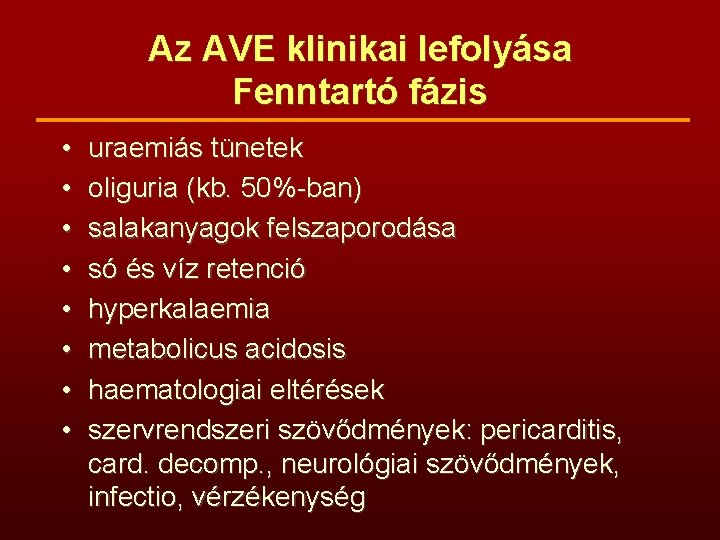 Az AVE klinikai lefolyása
Fenntartó fázis

• uraemiás tünetek
• oliguria (kb. 50%-ban)
• salakanyagok felszaporodása
• só és víz retenció
• hyperkalaemia
• metabolicus acidosis
• haematologiai eltérések
• szervrendszeri szövődmények: pericarditis, card. decomp., neurológiai szövődmények, infectio, vérzékenység